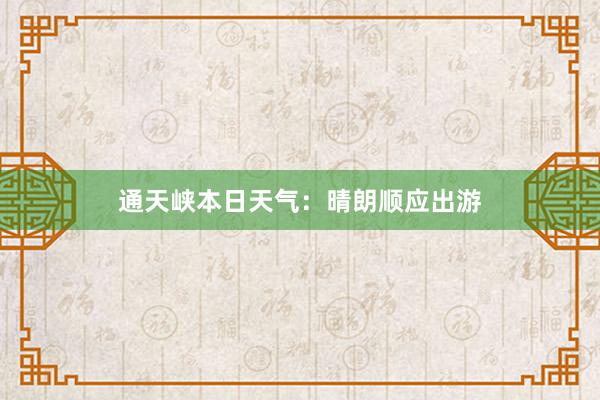 通天峡本日天气：晴朗顺应出游